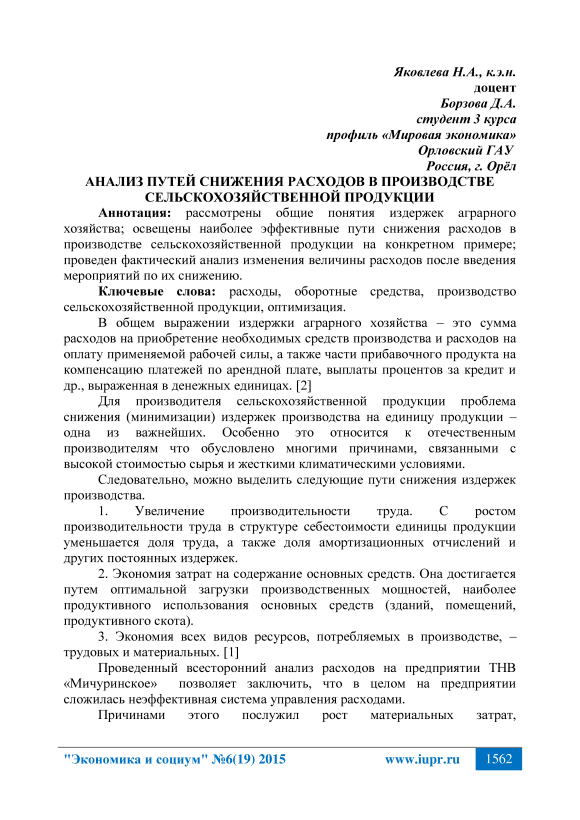 Яковлева Н.А., к.э.н.
доцент
Борзова Д.А.
студент 3 курса
профиль «Мировая экономика»
Орловский ГАУ
Россия, г. Орёл

АНАЛИЗ ПУТЕЙ СНИЖЕНИЯ РАСХОДОВ В ПРОИЗВОДСТВЕ СЕЛЬСКОХОЗЯЙСТВЕННОЙ ПРОДУКЦИИ

Аннотация: рассмотрены общие понятия издержек аграрного хозяйства; освещены наиболее эффективные пути снижения расходов в производстве сельскохозяйственной продукции на конкретном примере; проведен фактический анализ изменения величины расходов после введения мероприятий по их снижению.

Ключевые слова: расходы, оборотные средства, производство сельскохозяйственной продукции, оптимизация.

В общем выражении издержки аграрного хозяйства – это сумма расходов на приобретение необходимых средств производства и расходов на оплату применяемой рабочей силы, а также части прибавочного продукта на компенсацию платежей по арендной плате, выплаты процентов за кредит и др., выраженная в денежных единицах. [2]

Для производителя сельскохозяйственной продукции проблема снижения (минимизации) издержек производства на единицу продукции – одна из важнейших. Особенно это относится к отечественным производителям что обусловлено многими причинами, связанными с высокой стоимостью сырья и жесткими климатическими условиями.

Следовательно, можно выделить следующие пути снижения издержек производства.

1. Увеличение производительности труда. С ростом производительности труда в структуре себестоимости единицы продукции уменьшается доля труда, а также доля амортизационных отчислений и других постоянных издержек.

2. Экономия затрат на содержание основных средств. Она достигается путем оптимальной загрузки производственных мощностей, наиболее продуктивного использования основных средств (зданий, помещений, продуктивного скота).

3. Экономия всех видов ресурсов, потребляемых в производстве, – трудовых и материальных. [1]

Проведенный всесторонний анализ расходов на предприятии ТНВ «Мичуринское» позволяет заключить, что в целом на предприятии сложилась неэффективная система управления расходами.

Причинами этого послужил рост материальных затрат,

"Экономика и социум" №6(19) 2015 www.iupr.ru 1562